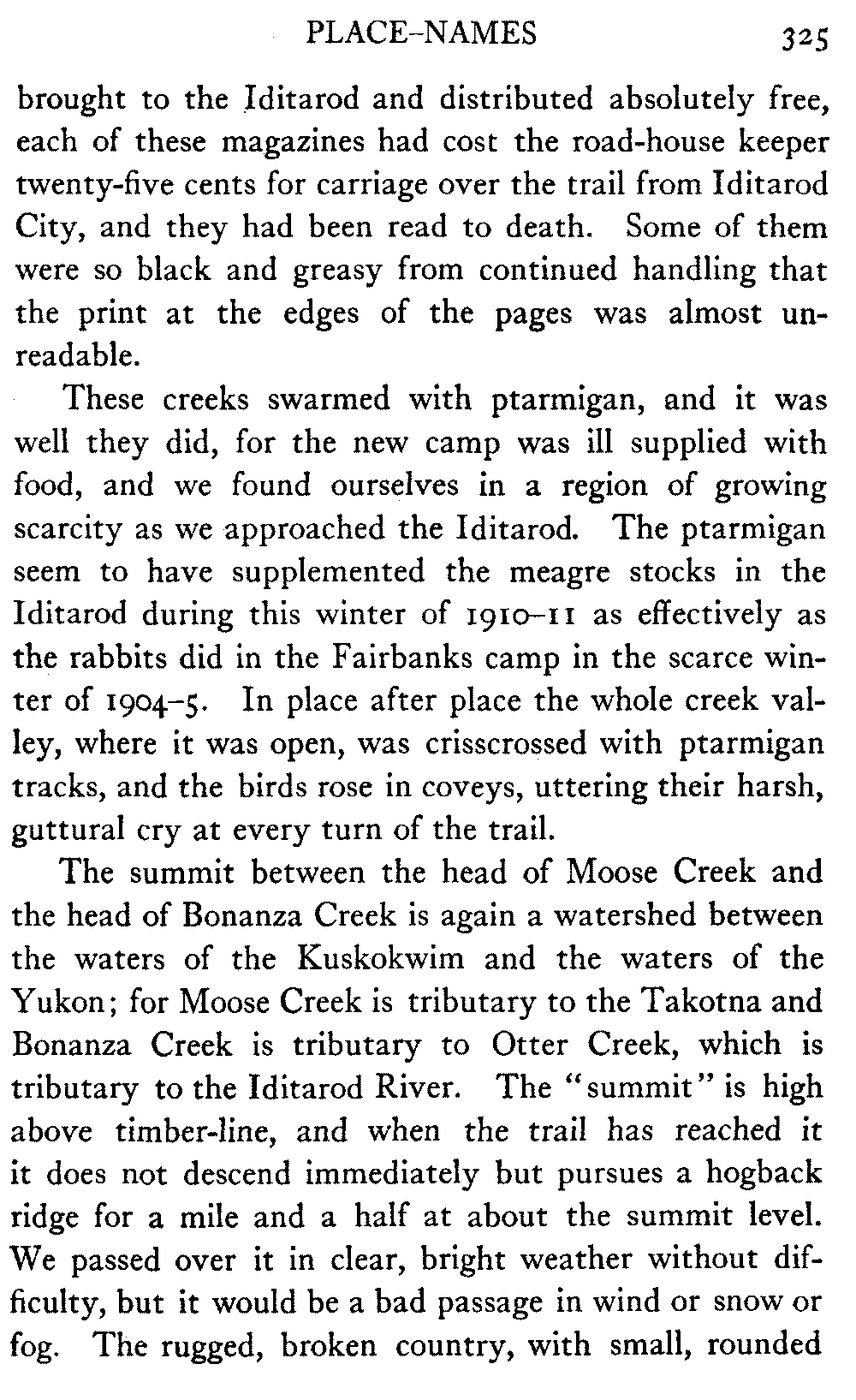 PLACE-NAMES 325

brought to the Iditarod and distributed absolutely free, each of these magazines had cost the road-house keeper twenty-five cents for carriage over the trail from Iditarod City, and they had been read to death. Some of them were so black and greasy from continued handling that the print at the edges of the pages was almost unreadable.

These creeks swarmed with ptarmigan, and it was well they did, for the new camp was ill supplied with food, and we found ourselves in a region of growing scarcity as we approached the Iditarod. The ptarmigan seem to have supplemented the meagre stocks in the Iditarod during this winter of 1910–11 as effectively as the rabbits did in the Fairbanks camp in the scarce winter of 1904–5. In place after place the whole creek valley, where it was open, was crisscrossed with ptarmigan tracks, and the birds rose in coveys, uttering their harsh, guttural cry at every turn of the trail.

The summit between the head of Moose Creek and the head of Bonanza Creek is again a watershed between the waters of the Kuskokwim and the waters of the Yukon; for Moose Creek is tributary to the Takotna and Bonanza Creek is tributary to Otter Creek, which is tributary to the Iditarod River. The "summit" is high above timber-line, and when the trail has reached it it does not descend immediately but pursues a hogback ridge for a mile and a half at about the summit level. We passed over it in clear, bright weather without difficulty, but it would be a bad passage in wind or snow or fog. The rugged, broken country, with small, rounded